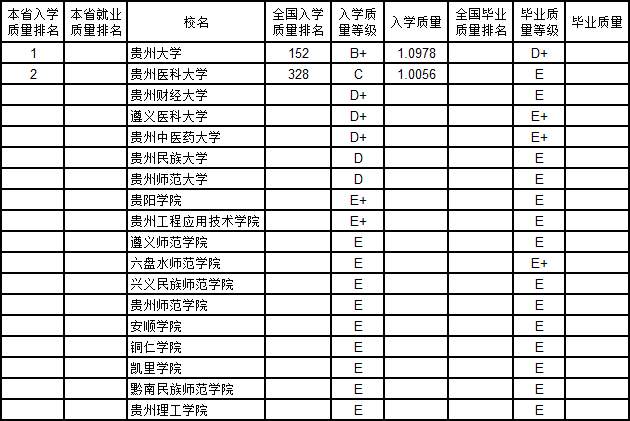 | 本省入学质量排名 | 本省就业质量排名 | 校名 | 全国入学质量排名 | 入学质量等级 | 入学质量 | 全国毕业质量排名 | 毕业质量等级 | 毕业质量 |
|---|---|---|---|---|---|---|---|---|
| 1 | | 贵州大学 | 152 | B+ | 1.0978 | | D+ | |
| 2 | | 贵州医科大学 | 328 | C | 1.0056 | | E | |
| | | 贵州财经大学 | | D+ | | | E | |
| | | 遵义医科大学 | | D+ | | | E+ | |
| | | 贵州中医药大学 | | D+ | | | E+ | |
| | | 贵州民族大学 | | D | | | E | |
| | | 贵州师范大学 | | D | | | E | |
| | | 贵阳学院 | | E+ | | | E | |
| | | 贵州工程应用技术学院 | | E+ | | | E | |
| | | 遵义师范学院 | | E | | | E | |
| | | 六盘水师范学院 | | E | | | E+ | |
| | | 兴义民族师范学院 | | E | | | E | |
| | | 贵州师范学院 | | E | | | E | |
| | | 安顺学院 | | E | | | E | |
| | | 铜仁学院 | | E | | | E | |
| | | 凯里学院 | | E | | | E | |
| | | 黔南民族师范学院 | | E | | | E | |
| | | 贵州理工学院 | | E | | | E | |